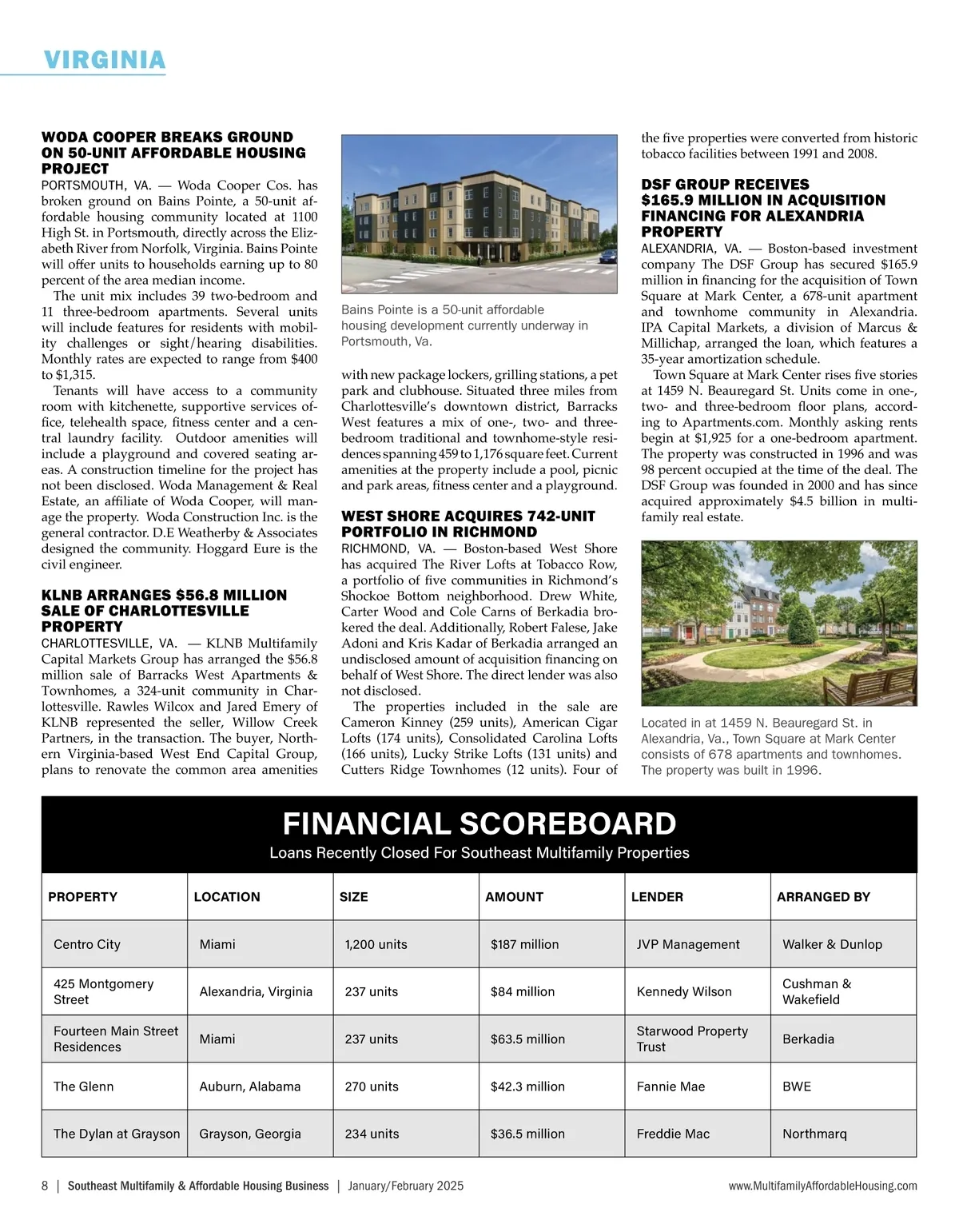 VIRGINIA

WODA COOPER BREAKS GROUND ON 50-UNIT AFFORDABLE HOUSING PROJECT

PORTSMOUTH, VA. — Woda Cooper Cos. has broken ground on Bains Pointe, a 50-unit affordable housing community located at 1100 High St. in Portsmouth, directly across the Elizabeth River from Norfolk, Virginia. Bains Pointe will offer units to households earning up to 80 percent of the area median income.

The unit mix includes 39 two-bedroom and 11 three-bedroom apartments. Several units will include features for residents with mobility challenges or sight/hearing disabilities. Monthly rates are expected to range from $400 to $1,315.

Tenants will have access to a community room with kitchenette, supportive services office, telehealth space, fitness center and a central laundry facility. Outdoor amenities will include a playground and covered seating areas. A construction timeline for the project has not been disclosed. Woda Management & Real Estate, an affiliate of Woda Cooper, will manage the property. Woda Construction Inc. is the general contractor. D.E Weatherby & Associates designed the community. Hoggard Eure is the civil engineer.

KLNB ARRANGES $56.8 MILLION SALE OF CHARLOTTESVILLE PROPERTY

CHARLOTTESVILLE, VA. — KLNB Multifamily Capital Markets Group has arranged the $56.8 million sale of Barracks West Apartments & Townhomes, a 324-unit community in Charlottesville. Rawles Wilcox and Jared Emery of KLNB represented the seller, Willow Creek Partners, in the transaction. The buyer, Northern Virginia-based West End Capital Group, plans to renovate the common area amenities

Bains Pointe is a 50-unit affordable housing development currently underway in Portsmouth, Va.

with new package lockers, grilling stations, a pet park and clubhouse. Situated three miles from Charlottesville's downtown district, Barracks West features a mix of one-, two- and three-bedroom traditional and townhome-style residences spanning 459 to 1,176 square feet. Current amenities at the property include a pool, picnic and park areas, fitness center and a playground.

WEST SHORE ACQUIRES 742-UNIT PORTFOLIO IN RICHMOND

RICHMOND, VA. — Boston-based West Shore has acquired The River Lofts at Tobacco Row, a portfolio of five communities in Richmond's Shockoe Bottom neighborhood. Drew White, Carter Wood and Cole Carns of Berkadia brokered the deal. Additionally, Robert Falese, Jake Adoni and Kris Kadar of Berkadia arranged an undisclosed amount of acquisition financing on behalf of West Shore. The direct lender was also not disclosed.

The properties included in the sale are Cameron Kinney (259 units), American Cigar Lofts (174 units), Consolidated Carolina Lofts (166 units), Lucky Strike Lofts (131 units) and Cutters Ridge Townhomes (12 units). Four of the five properties were converted from historic tobacco facilities between 1991 and 2008.

DSF GROUP RECEIVES $165.9 MILLION IN ACQUISITION FINANCING FOR ALEXANDRIA PROPERTY

ALEXANDRIA, VA. — Boston-based investment company The DSF Group has secured $165.9 million in financing for the acquisition of Town Square at Mark Center, a 678-unit apartment and townhome community in Alexandria. IPA Capital Markets, a division of Marcus & Millichap, arranged the loan, which features a 35-year amortization schedule.

Town Square at Mark Center rises five stories at 1459 N. Beauregard St. Units come in one-, two- and three-bedroom floor plans, according to Apartments.com. Monthly asking rents begin at $1,925 for a one-bedroom apartment. The property was constructed in 1996 and was 98 percent occupied at the time of the deal. The DSF Group was founded in 2000 and has since acquired approximately $4.5 billion in multifamily real estate.

Located in at 1459 N. Beauregard St. in Alexandria, Va., Town Square at Mark Center consists of 678 apartments and townhomes. The property was built in 1996.

FINANCIAL SCOREBOARD
Loans Recently Closed For Southeast Multifamily Properties

| PROPERTY | LOCATION | SIZE | AMOUNT | LENDER | ARRANGED BY |
|---|---|---|---|---|---|
| Centro City | Miami | 1,200 units | $187 million | JVP Management | Walker & Dunlop |
| 425 Montgomery Street | Alexandria, Virginia | 237 units | $84 million | Kennedy Wilson | Cushman & Wakefield |
| Fourteen Main Street Residences | Miami | 237 units | $63.5 million | Starwood Property Trust | Berkadia |
| The Glenn | Auburn, Alabama | 270 units | $42.3 million | Fannie Mae | BWE |
| The Dylan at Grayson | Grayson, Georgia | 234 units | $36.5 million | Freddie Mac | Northmarq |

8 | Southeast Multifamily & Affordable Housing Business | January/February 2025 www.MultifamilyAffordableHousing.com